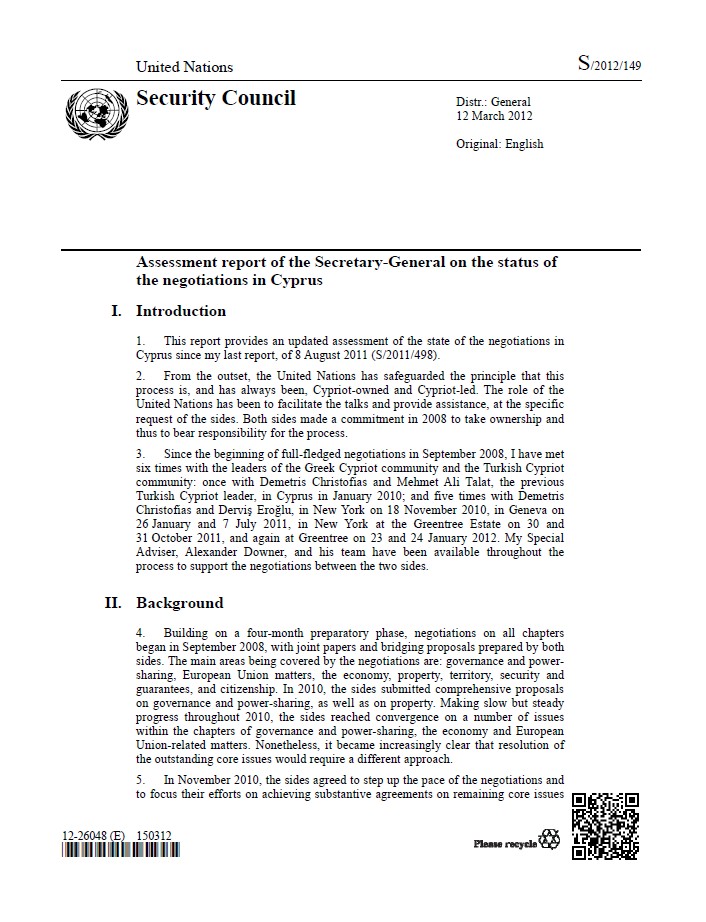 United Nations

S/2012/149

Security Council

Distr.: General
12 March 2012

Original: English

Assessment report of the Secretary-General on the status of the negotiations in Cyprus

I. Introduction

1. This report provides an updated assessment of the state of the negotiations in Cyprus since my last report, of 8 August 2011 (S/2011/498).

2. From the outset, the United Nations has safeguarded the principle that this process is, and has always been, Cypriot-owned and Cypriot-led. The role of the United Nations has been to facilitate the talks and provide assistance, at the specific request of the sides. Both sides made a commitment in 2008 to take ownership and thus to bear responsibility for the process.

3. Since the beginning of full-fledged negotiations in September 2008, I have met six times with the leaders of the Greek Cypriot community and the Turkish Cypriot community: once with Demetris Christofias and Mehmet Ali Talat, the previous Turkish Cypriot leader, in Cyprus in January 2010; and five times with Demetris Christofias and Derviş Eroğlu, in New York on 18 November 2010, in Geneva on 26 January and 7 July 2011, in New York at the Greentree Estate on 30 and 31 October 2011, and again at Greentree on 23 and 24 January 2012. My Special Adviser, Alexander Downer, and his team have been available throughout the process to support the negotiations between the two sides.

II. Background

4. Building on a four-month preparatory phase, negotiations on all chapters began in September 2008, with joint papers and bridging proposals prepared by both sides. The main areas being covered by the negotiations are: governance and power-sharing, European Union matters, the economy, property, territory, security and guarantees, and citizenship. In 2010, the sides submitted comprehensive proposals on governance and power-sharing, as well as on property. Making slow but steady progress throughout 2010, the sides reached convergence on a number of issues within the chapters of governance and power-sharing, the economy and European Union-related matters. Nonetheless, it became increasingly clear that resolution of the outstanding core issues would require a different approach.

5. In November 2010, the sides agreed to step up the pace of the negotiations and to focus their efforts on achieving substantive agreements on remaining core issues

12-26048 (E) 150312

Please recycle